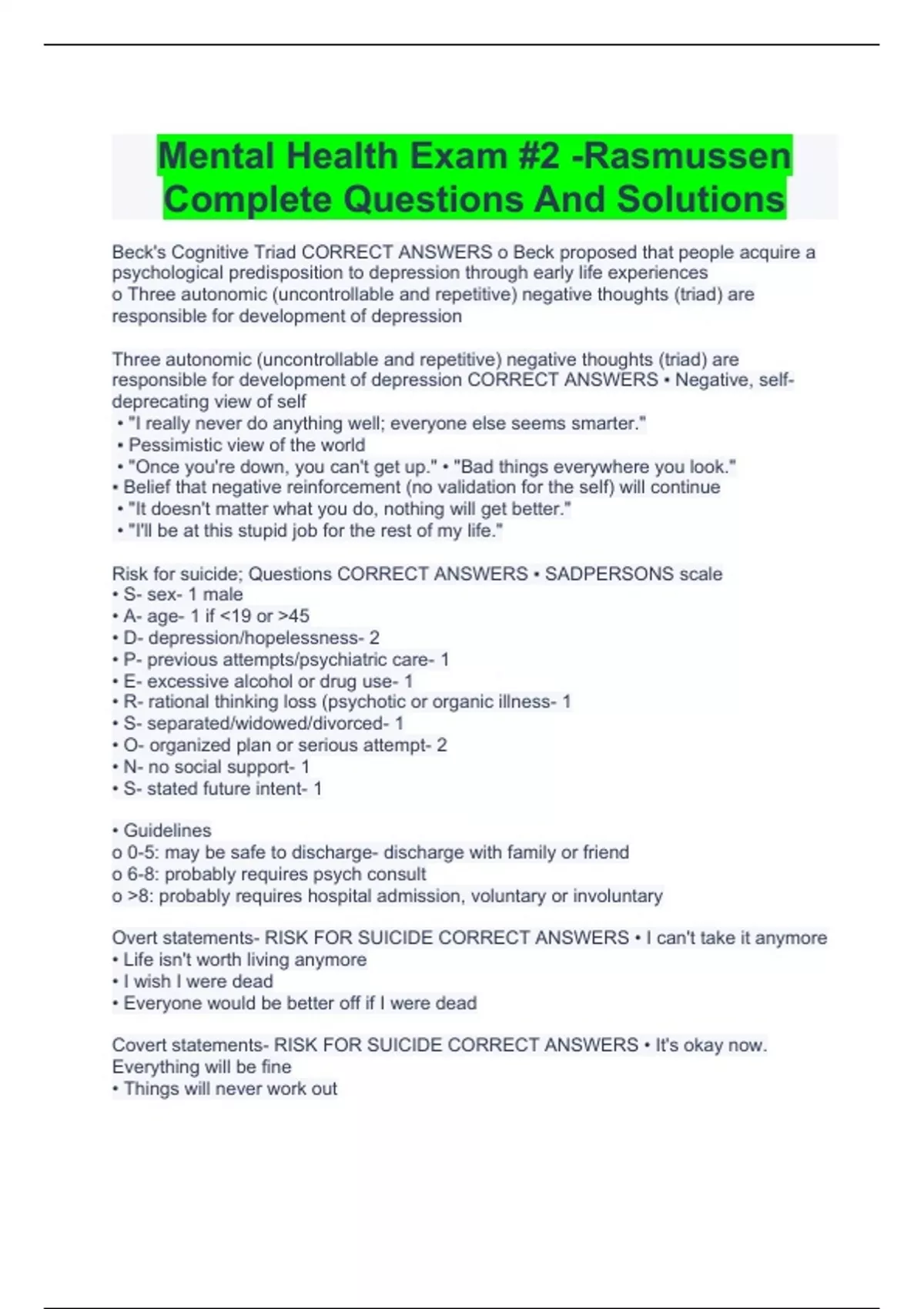 Mental Health Exam #2 -Rasmussen Complete Questions And Solutions

Beck's Cognitive Triad CORRECT ANSWERS o Beck proposed that people acquire a psychological predisposition to depression through early life experiences
o Three autonomic (uncontrollable and repetitive) negative thoughts (triad) are responsible for development of depression

Three autonomic (uncontrollable and repetitive) negative thoughts (triad) are responsible for development of depression CORRECT ANSWERS • Negative, self-deprecating view of self
• "I really never do anything well; everyone else seems smarter."
• Pessimistic view of the world
• "Once you're down, you can't get up." • "Bad things everywhere you look."
• Belief that negative reinforcement (no validation for the self) will continue
• "It doesn't matter what you do, nothing will get better."
• "I'll be at this stupid job for the rest of my life."

Risk for suicide; Questions CORRECT ANSWERS • SADPERSONS scale
• S- sex- 1 male
• A- age- 1 if <19 or >45
• D- depression/hopelessness- 2
• P- previous attempts/psychiatric care- 1
• E- excessive alcohol or drug use- 1
• R- rational thinking loss (psychotic or organic illness- 1
• S- separated/widowed/divorced- 1
• O- organized plan or serious attempt- 2
• N- no social support- 1
• S- stated future intent- 1

• Guidelines
o 0-5: may be safe to discharge- discharge with family or friend
o 6-8: probably requires psych consult
o >8: probably requires hospital admission, voluntary or involuntary

Overt statements- RISK FOR SUICIDE CORRECT ANSWERS • I can't take it anymore
• Life isn't worth living anymore
• I wish I were dead
• Everyone would be better off if I were dead

Covert statements- RISK FOR SUICIDE CORRECT ANSWERS • It's okay now. Everything will be fine
• Things will never work out